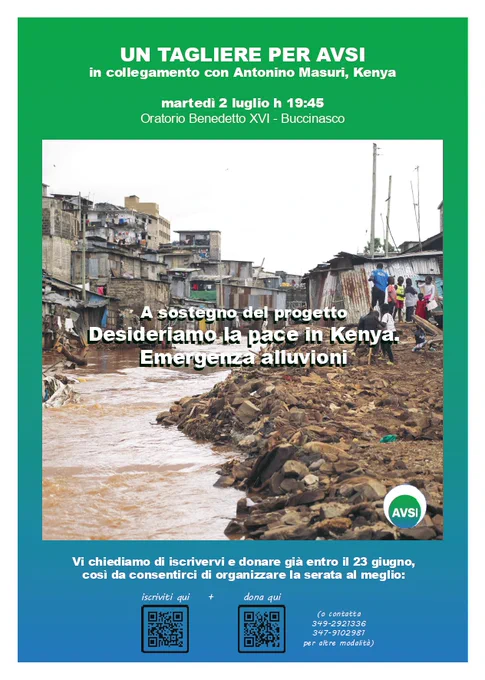 UN TAGLIERE PER AVSI
in collegamento con Antonino Masuri, Kenya

martedì 2 luglio h 19:45
Oratorio Benedetto XVI - Buccinasco

A sostegno del progetto
Desideriamo la pace in Kenya.
Emergenza alluvioni

AVSI

Vi chiediamo di iscrivervi e donare già entro il 23 giugno,
così da consentirci di organizzare la serata al meglio:

iscriviti qui + dona qui

(o contatta
349-2921336
347-9102981
per altre modalità)